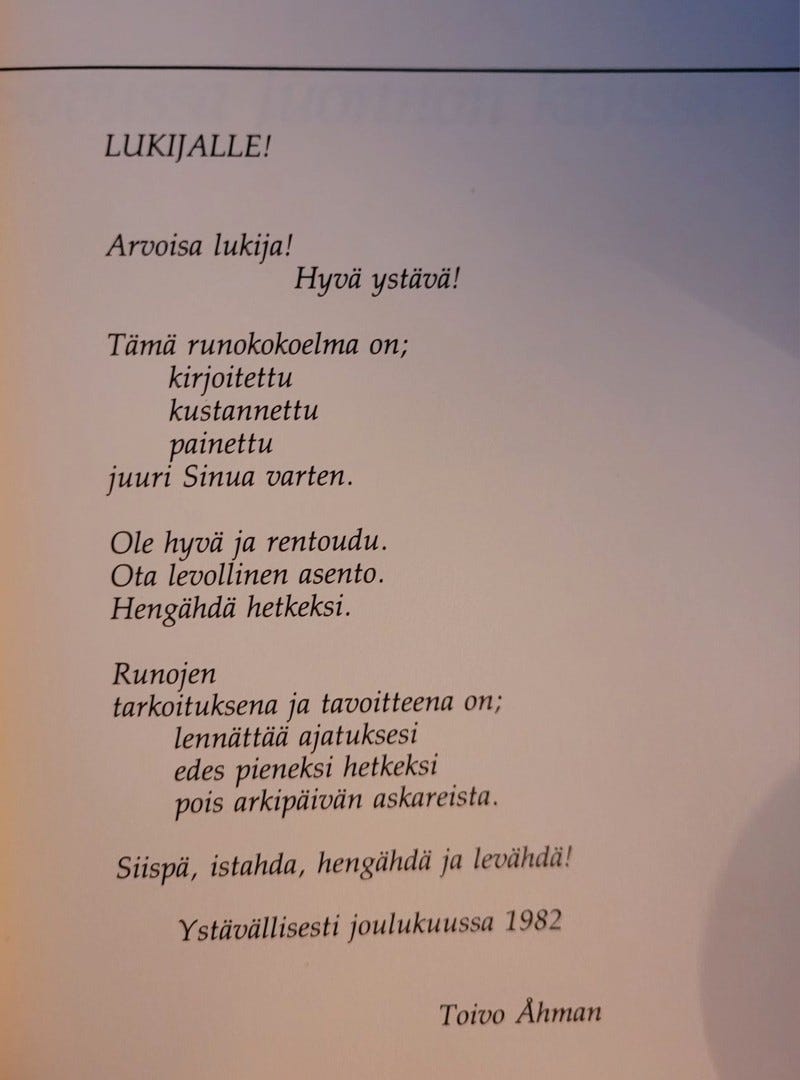 LUKIJALLE!

Arvoisa lukija!
Hyvä ystävä!

Tämä runokokoelma on;
kirjoitettu
kustannettu
painettu
juuri Sinua varten.

Ole hyvä ja rentoudu.
Ota levollinen asento.
Hengähdä hetkeksi.

Runojen
tarkoituksena ja tavoitteena on;
lennättää ajatuksesi
edes pieneksi hetkeksi
pois arkipäivän askareista.

Siispä, istahda, hengähdä ja levähdä!

Ystävällisesti joulukuussa 1982

Toivo Åhman